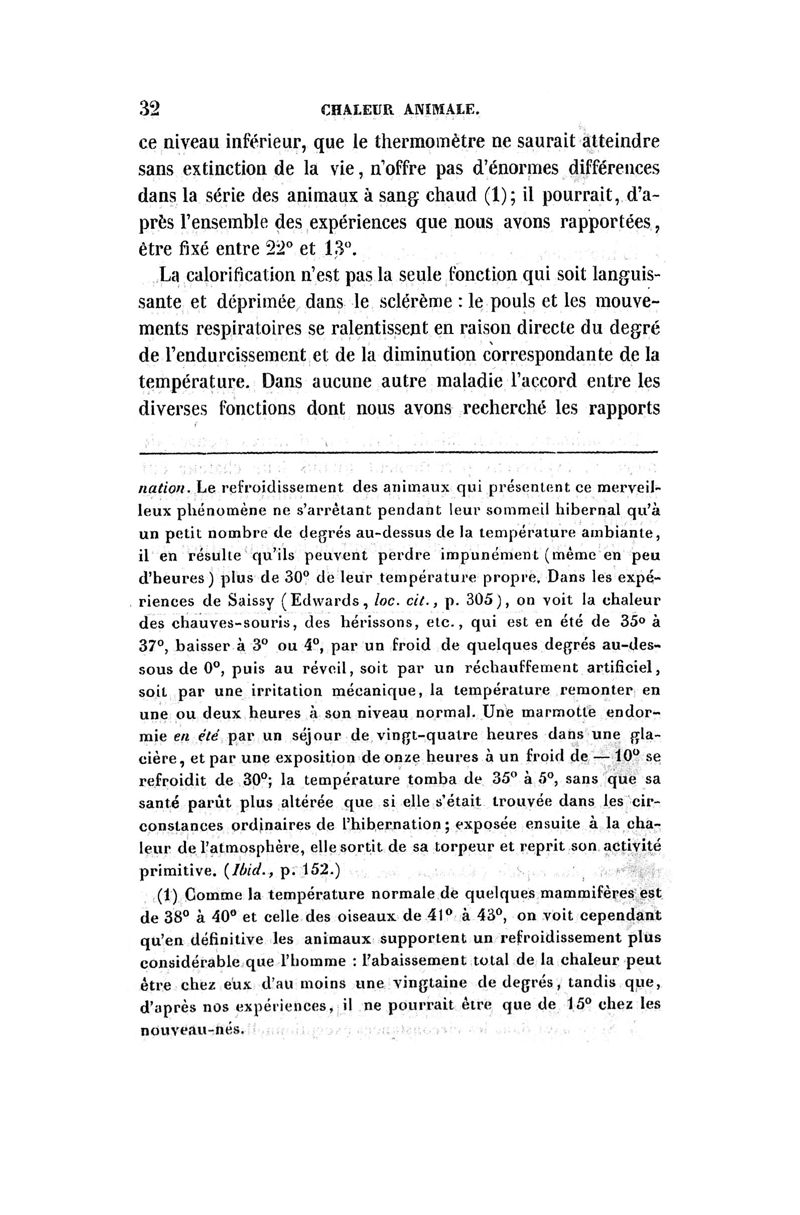 32 CHALEUR ANIMALE.

ce niveau inférieur, que le thermomètre ne saurait atteindre sans extinction de la vie, n'offre pas d'énormes différences dans la série des animaux à sang chaud (1); il pourrait, d'après l'ensemble des expériences que nous avons rapportées, être fixé entre 22° et 13°.

La calorification n'est pas la seule fonction qui soit languissante et déprimée dans le sclérème : le pouls et les mouvements respiratoires se ralentissent en raison directe du degré de l'endurcissement et de la diminution correspondante de la température. Dans aucune autre maladie l'accord entre les diverses fonctions dont nous avons recherché les rapports

nation. Le refroidissement des animaux qui présentent ce merveilleux phénomène ne s'arrêtant pendant leur sommeil hibernal qu'à un petit nombre de degrés au-dessus de la température ambiante, il en résulte qu'ils peuvent perdre impunément (même en peu d'heures) plus de 30° de leur température propre. Dans les expériences de Saissy (Edwards, loc. cit., p. 305), on voit la chaleur des chauves-souris, des hérissons, etc., qui est en été de 35° à 37°, baisser à 3° ou 4°, par un froid de quelques degrés au-dessous de 0°, puis au réveil, soit par un réchauffement artificiel, soit par une irritation mécanique, la température remonter en une ou deux heures à son niveau normal. Une marmotte endormie en été par un séjour de vingt-quatre heures dans une glacière, et par une exposition de onze heures à un froid de — 10° se refroidit de 30°; la température tomba de 35° à 5°, sans que sa santé parût plus altérée que si elle s'était trouvée dans les circonstances ordinaires de l'hibernation; exposée ensuite à la chaleur de l'atmosphère, elle sortit de sa torpeur et reprit son activité primitive. (Ibid., p. 152.)

(1) Comme la température normale de quelques mammifères est de 38° à 40° et celle des oiseaux de 41° à 43°, on voit cependant qu'en définitive les animaux supportent un refroidissement plus considérable que l'homme : l'abaissement total de la chaleur peut être chez eux d'au moins une vingtaine de degrés, tandis que, d'après nos expériences, il ne pourrait être que de 15° chez les nouveau-nés.